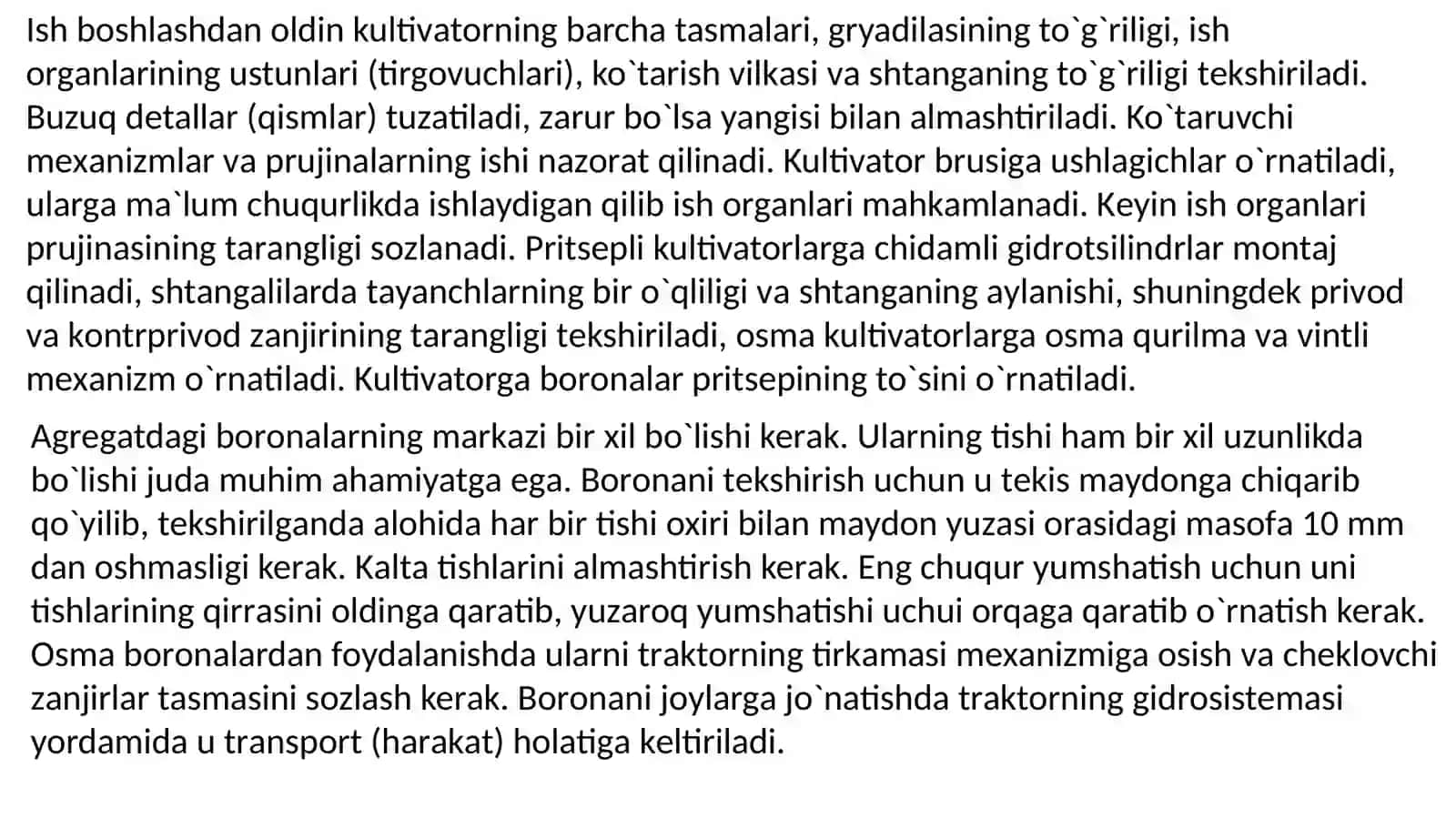 Ish boshlashdan oldin kultivatorning barcha tasmalari, gryadilasining to`g`riligi, ish organlarining ustunlari (tirgovuchlari), ko`tarish vilkasi va shtanganing to`g`riligi tekshiriladi. Buzuq detallar (qismlar) tuzatiladi, zarur bo`lsa yangisi bilan almashtiriladi. Ko`taruvchi mexanizmlar va prujinalarning ishi nazorat qilinadi. Kultivator brusiga ushlagichlar o`rnatiladi, ularga ma`lum chuqurlikda ishlaydigan qilib ish organlari mahkamlanadi. Keyin ish organlari prujinasining tarangligi sozlanadi. Pritsepli kultivatorlarga chidamli gidrotsilindrlar montaj qilinadi, shtangalilarda tayanchlarning bir o`qliligi va shtanganing aylanishi, shuningdek privod va kontrprivod zanjirining tarangligi tekshiriladi, osma kultivatorlarga osma qurilma va vintli mexanizm o`rnatiladi. Kultivatorga boronalar pritsepining to`sini o`rnatiladi.

Agregatdagi boronalarning markazi bir xil bo`lishi kerak. Ularning tishi ham bir xil uzunlikda bo`lishi juda muhim ahamiyatga ega. Boronani tekshirish uchun u tekis maydonga chiqarib qo`yilib, tekshirilganda alohida har bir tishi oxiri bilan maydon yuzasi orasidagi masofa 10 mm dan oshmasligi kerak. Kalta tishlarini almashtirish kerak. Eng chuqur yumshatish uchun uni tishlarining qirrasini oldinga qaratib, yuzaroq yumshatishi uchui orqaga qaratib o`rnatish kerak. Osma boronalardan foydalanishda ularni traktorning tirkamasi mexanizmiga osish va cheklovchi zanjirlar tasmasini sozlash kerak. Boronani joylarga jo`natishda traktorning gidrosistemasi yordamida u transport (harakat) holatiga keltiriladi.